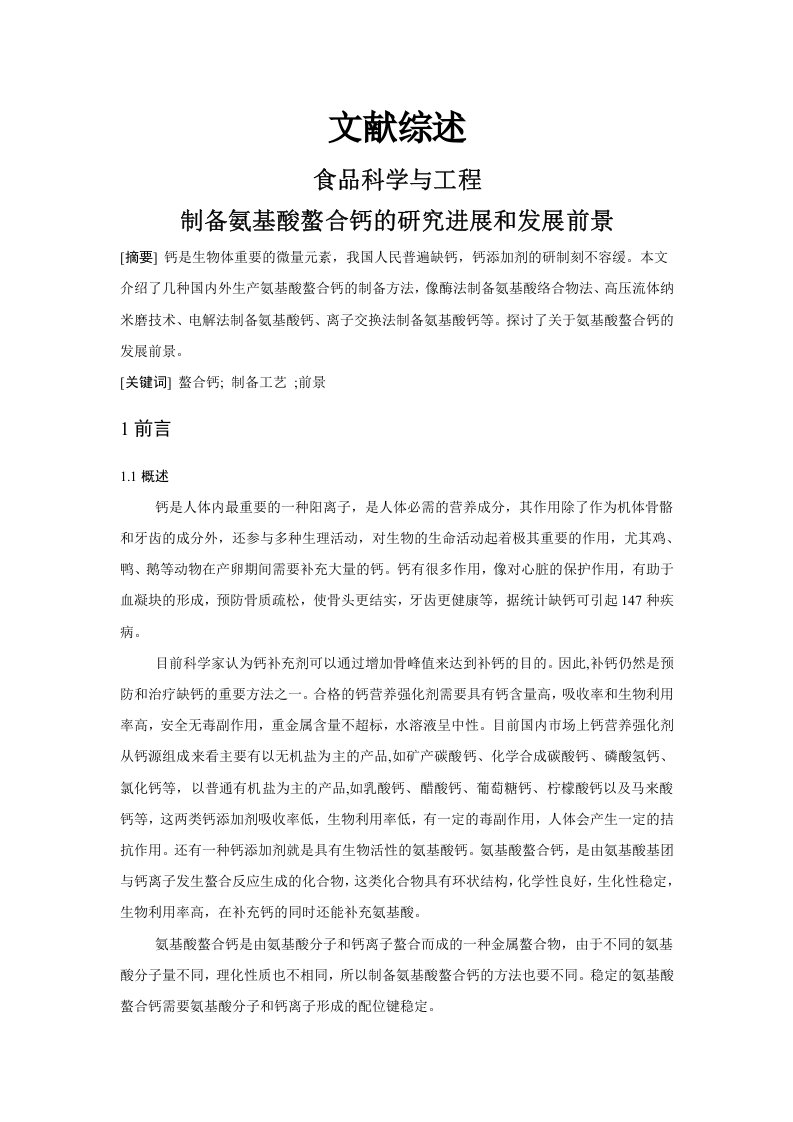 文献综述

食品科学与工程

制备氨基酸螯合钙的研究进展和发展前景

[摘要] 钙是生物体重要的微量元素，我国人民普遍缺钙，钙添加剂的研制刻不容缓。本文介绍了几种国内外生产氨基酸螯合钙的制备方法，像酶法制备氨基酸络合物法、高压流体纳米磨技术、电解法制备氨基酸钙、离子交换法制备氨基酸钙等。探讨了关于氨基酸螯合钙的发展前景。

[关键词] 螯合钙; 制备工艺 ;前景

1前言

1.1概述

钙是人体内最重要的一种阳离子，是人体必需的营养成分，其作用除了作为机体骨骼和牙齿的成分外，还参与多种生理活动，对生物的生命活动起着极其重要的作用，尤其鸡、鸭、鹅等动物在产卵期间需要补充大量的钙。钙有很多作用，像对心脏的保护作用，有助于血凝块的形成，预防骨质疏松，使骨头更结实，牙齿更健康等，据统计缺钙可引起147种疾病。

目前科学家认为钙补充剂可以通过增加骨峰值来达到补钙的目的。因此,补钙仍然是预防和治疗缺钙的重要方法之一。合格的钙营养强化剂需要具有钙含量高，吸收率和生物利用率高，安全无毒副作用，重金属含量不超标，水溶液呈中性。目前国内市场上钙营养强化剂从钙源组成来看主要有以无机盐为主的产品,如矿产碳酸钙、化学合成碳酸钙、磷酸氢钙、氯化钙等，以普通有机盐为主的产品,如乳酸钙、醋酸钙、葡萄糖钙、柠檬酸钙以及马来酸钙等，这两类钙添加剂吸收率低，生物利用率低，有一定的毒副作用，人体会产生一定的拮抗作用。还有一种钙添加剂就是具有生物活性的氨基酸钙。氨基酸螯合钙，是由氨基酸基团与钙离子发生螯合反应生成的化合物，这类化合物具有环状结构，化学性良好，生化性稳定，生物利用率高，在补充钙的同时还能补充氨基酸。

氨基酸螯合钙是由氨基酸分子和钙离子螯合而成的一种金属螯合物，由于不同的氨基酸分子量不同，理化性质也不相同，所以制备氨基酸螯合钙的方法也要不同。稳定的氨基酸螯合钙需要氨基酸分子和钙离子形成的配位键稳定。